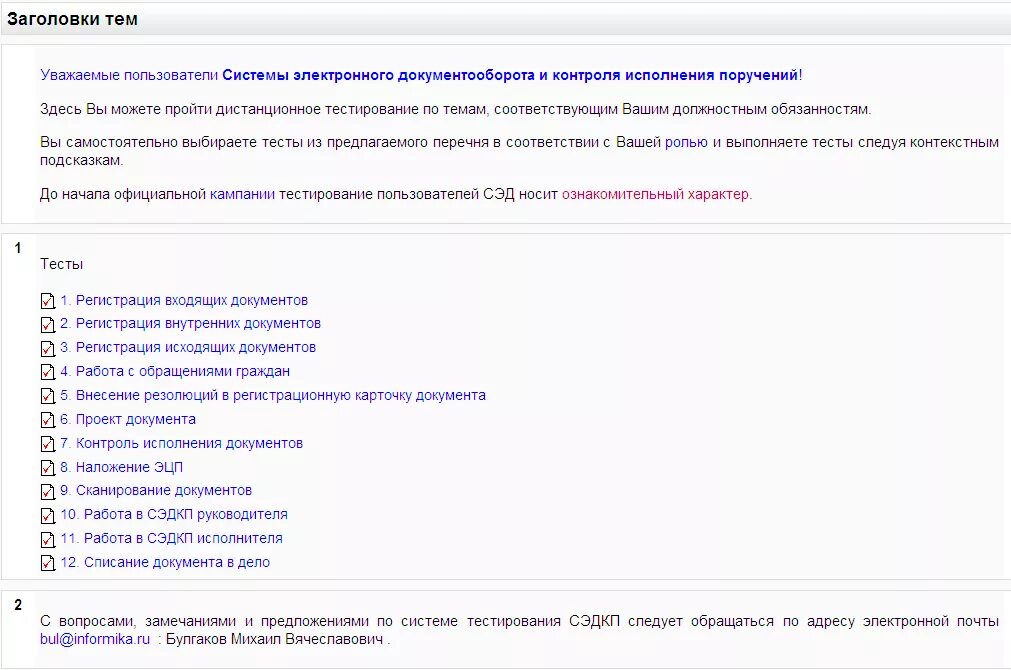 Заголовки тем

Уважаемые пользователи Системы электронного документооборота и контроля исполнения поручений!

Здесь Вы можете пройти дистанционное тестирование по темам, соответствующим Вашим должностным обязанностям.

Вы самостоятельно выбираете тесты из предлагаемого перечня в соответствии с Вашей ролью и выполняете тесты следуя контекстным подсказкам.

До начала официальной кампании тестирование пользователей СЭД носит ознакомительный характер.

1

Тесты

1. Регистрация входящих документов
2. Регистрация внутренних документов
3. Регистрация исходящих документов
4. Работа с обращениями граждан
5. Внесение резолюций в регистрационную карточку документа
6. Проект документа
7. Контроль исполнения документов
8. Наложение ЭЦП
9. Сканирование документов
10. Работа в СЭДКП руководителя
11. Работа в СЭДКП исполнителя
12. Списание документа в дело

2

С вопросами, замечаниями и предложениями по системе тестирования СЭДКП следует обращаться по адресу электронной почты bul@informika.ru : Булгаков Михаил Вячеславович .